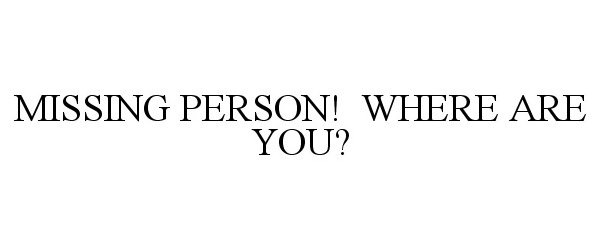 MISSING PERSON! WHERE ARE YOU?